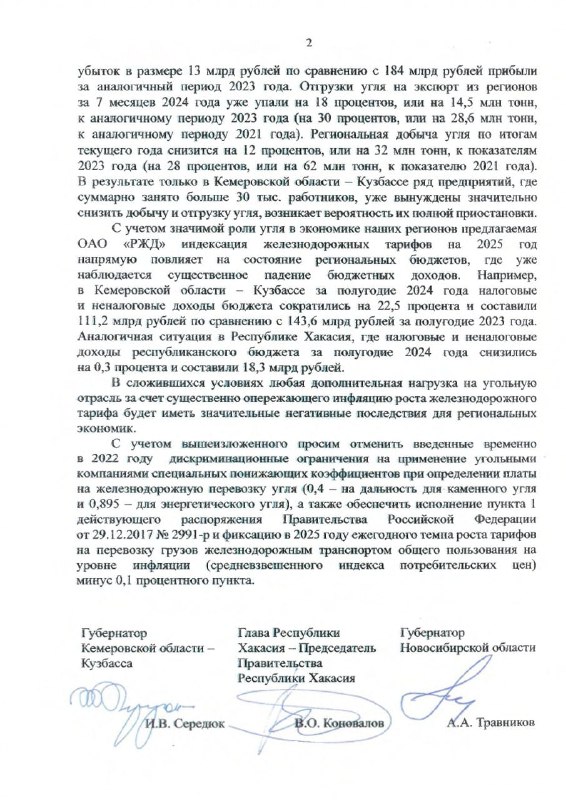 2

убыток в размере 13 млрд рублей по сравнению с 184 млрд рублей прибыли за аналогичный период 2023 года. Отгрузки угля на экспорт из регионов за 7 месяцев 2024 года уже упали на 18 процентов, или на 14,5 млн тонн, к аналогичному периоду 2023 года (на 30 процентов, или на 28,6 млн тонн, к аналогичному периоду 2021 года). Региональная добыча угля по итогам текущего года снизится на 12 процентов, или на 32 млн тонн, к показателям 2023 года (на 28 процентов, или на 62 млн тонн, к показателю 2021 года). В результате только в Кемеровской области – Кузбассе ряд предприятий, где суммарно занято больше 30 тыс. работников, уже вынуждены значительно снизить добычу и отгрузку угля, возникает вероятность их полной приостановки.

С учетом значимой роли угля в экономике наших регионов предлагаемая ОАО «РЖД» индексация железнодорожных тарифов на 2025 год напрямую повлияет на состояние региональных бюджетов, где уже наблюдается существенное падение бюджетных доходов. Например, в Кемеровской области – Кузбассе за полугодие 2024 года налоговые и неналоговые доходы бюджета сократились на 22,5 процента и составили 111,2 млрд рублей по сравнению с 143,6 млрд рублей за полугодие 2023 года. Аналогичная ситуация в Республике Хакасия, где налоговые и неналоговые доходы республиканского бюджета за полугодие 2024 года снизились на 0,3 процента и составили 18,3 млрд рублей.

В сложившихся условиях любая дополнительная нагрузка на угольную отрасль за счет существенно опережающего инфляцию роста железнодорожного тарифа будет иметь значительные негативные последствия для региональных экономик.

С учетом вышеизложенного просим отменить введенные временно в 2022 году дискриминационные ограничения на применение угольными компаниями специальных понижающих коэффициентов при определении платы на железнодорожную перевозку угля (0,4 – на дальность для каменного угля и 0,895 – для энергетического угля), а также обеспечить исполнение пункта 1 действующего распоряжения Правительства Российской Федерации от 29.12.2017 № 2991-р и фиксацию в 2025 году ежегодного темпа роста тарифов на перевозку грузов железнодорожным транспортом общего пользования на уровне инфляции (средневзвешенного индекса потребительских цен) минус 0,1 процентного пункта.

Губернатор Кемеровской области – Кузбасса

И.В. Середюк

Глава Республики Хакасия – Председатель Правительства Республики Хакасия

В.О. Коновалов

Губернатор Новосибирской области

А.А. Травников